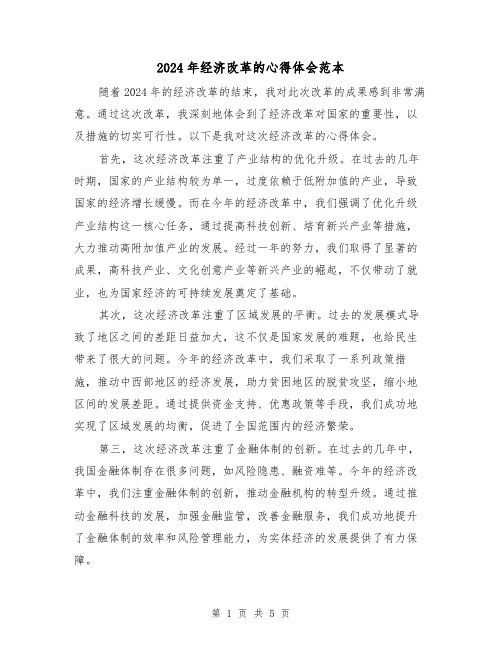 2024年经济改革的心得体会范本

随着2024年的经济改革的结束，我对此次改革的成果感到非常满意。通过这次改革，我深刻地体会到了经济改革对国家的重要性，以及措施的切实可行性。以下是我对这次经济改革的心得体会。

首先，这次经济改革注重了产业结构的优化升级。在过去的几年时期，国家的产业结构较为单一，过度依赖于低附加值的产业，导致国家的经济增长缓慢。而在今年的经济改革中，我们强调了优化升级产业结构这一核心任务，通过提高科技创新、培育新兴产业等措施，大力推动高附加值产业的发展。经过一年的努力，我们取得了显著的成果，高科技产业、文化创意产业等新兴产业的崛起，不仅带动了就业，也为国家经济的可持续发展奠定了基础。

其次，这次经济改革注重了区域发展的平衡。过去的发展模式导致了地区之间的差距日益加大，这不仅是国家发展的难题，也给民生带来了很大的问题。今年的经济改革中，我们采取了一系列政策措施，推动中西部地区的经济发展，助力贫困地区的脱贫攻坚，缩小地区间的发展差距。通过提供资金支持、优惠政策等手段，我们成功地实现了区域发展的均衡，促进了全国范围内的经济繁荣。

第三，这次经济改革注重了金融体制的创新。在过去的几年中，我国金融体制存在很多问题，如风险隐患、融资难等。今年的经济改革中，我们注重金融体制的创新，推动金融机构的转型升级。通过推动金融科技的发展，加强金融监管，改善金融服务，我们成功地提升了金融体制的效率和风险管理能力，为实体经济的发展提供了有力保障。

第 1 页 共 5 页